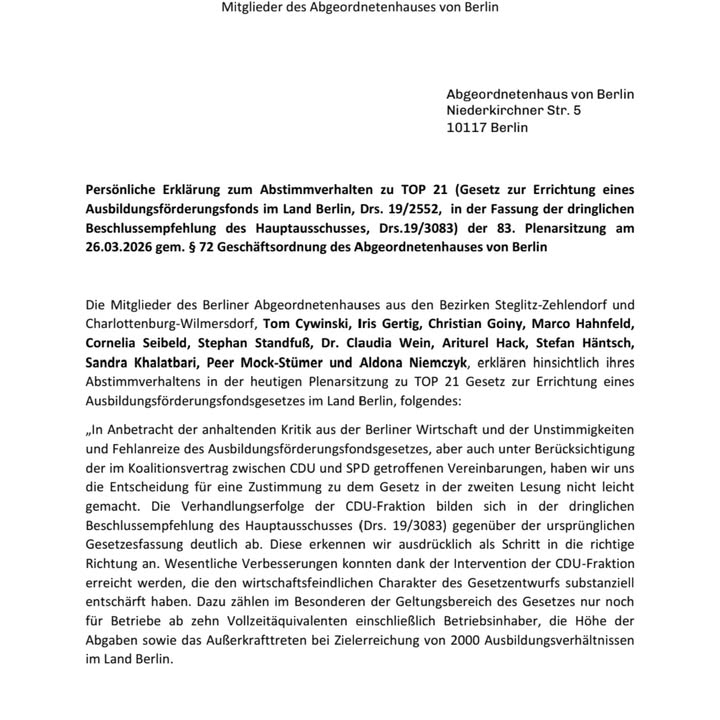 Mitglieder des Abgeordnetenhauses von Berlin

Abgeordnetenhaus von Berlin
Niederkirchner Str. 5
10117 Berlin

Persönliche Erklärung zum Abstimmverhalten zu TOP 21 (Gesetz zur Errichtung eines Ausbildungsförderungsfonds im Land Berlin, Drs. 19/2552, in der Fassung der dringlichen Beschlussempfehlung des Hauptausschusses, Drs.19/3083) der 83. Plenarsitzung am 26.03.2026 gem. § 72 Geschäftsordnung des Abgeordnetenhauses von Berlin

Die Mitglieder des Berliner Abgeordnetenhauses aus den Bezirken Steglitz-Zehlendorf und Charlottenburg-Wilmersdorf, Tom Cywinski, Iris Gertig, Christian Goiny, Marco Hahnfeld, Cornelia Seibeld, Stephan Standfuß, Dr. Claudia Wein, Ariturel Hack, Stefan Häntsch, Sandra Khalatbari, Peer Mock-Stümer und Aldona Niemczyk, erklären hinsichtlich ihres Abstimmverhaltens in der heutigen Plenarsitzung zu TOP 21 Gesetz zur Errichtung eines Ausbildungsförderungsfondsgesetzes im Land Berlin, folgendes:

„In Anbetracht der anhaltenden Kritik aus der Berliner Wirtschaft und der Unstimmigkeiten und Fehlanreize des Ausbildungsförderungsfondsgesetzes, aber auch unter Berücksichtigung der im Koalitionsvertrag zwischen CDU und SPD getroffenen Vereinbarungen, haben wir uns die Entscheidung für eine Zustimmung zu dem Gesetz in der zweiten Lesung nicht leicht gemacht. Die Verhandlungserfolge der CDU-Fraktion bilden sich in der dringlichen Beschlussempfehlung des Hauptausschusses (Drs. 19/3083) gegenüber der ursprünglichen Gesetzesfassung deutlich ab. Diese erkennen wir ausdrücklich als Schritt in die richtige Richtung an. Wesentliche Verbesserungen konnten dank der Intervention der CDU-Fraktion erreicht werden, die den wirtschaftsfeindlichen Charakter des Gesetzentwurfs substanziell entschärft haben. Dazu zählen im Besonderen der Geltungsbereich des Gesetzes nur noch für Betriebe ab zehn Vollzeitäquivalenten einschließlich Betriebsinhaber, die Höhe der Abgaben sowie das Außerkrafttreten bei Zielerreichung von 2000 Ausbildungsverhältnissen im Land Berlin.